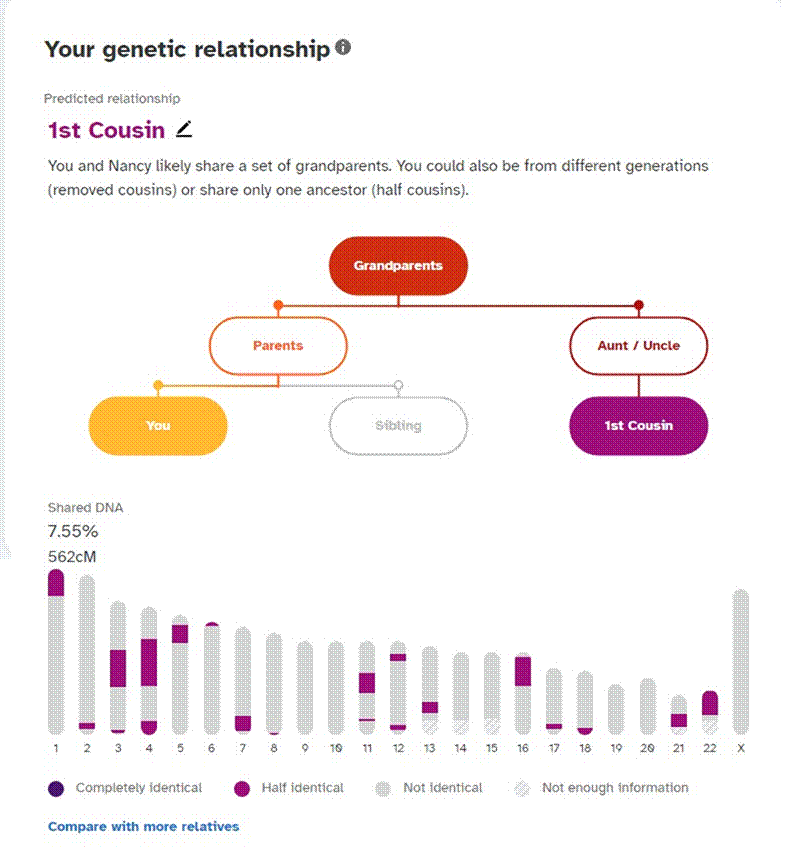 Your genetic relationship

Predicted relationship

1st Cousin

You and Nancy likely share a set of grandparents. You could also be from different generations (removed cousins) or share only one ancestor (half cousins).

Grandparents

Parents

Aunt / Uncle

You

Sibling

1st Cousin

Shared DNA

7.55%

562cM

1 2 3 4 5 6 7 8 9 10 11 12 13 14 15 16 17 18 19 20 21 22 X

Completely identical Half identical Not identical Not enough information

Compare with more relatives